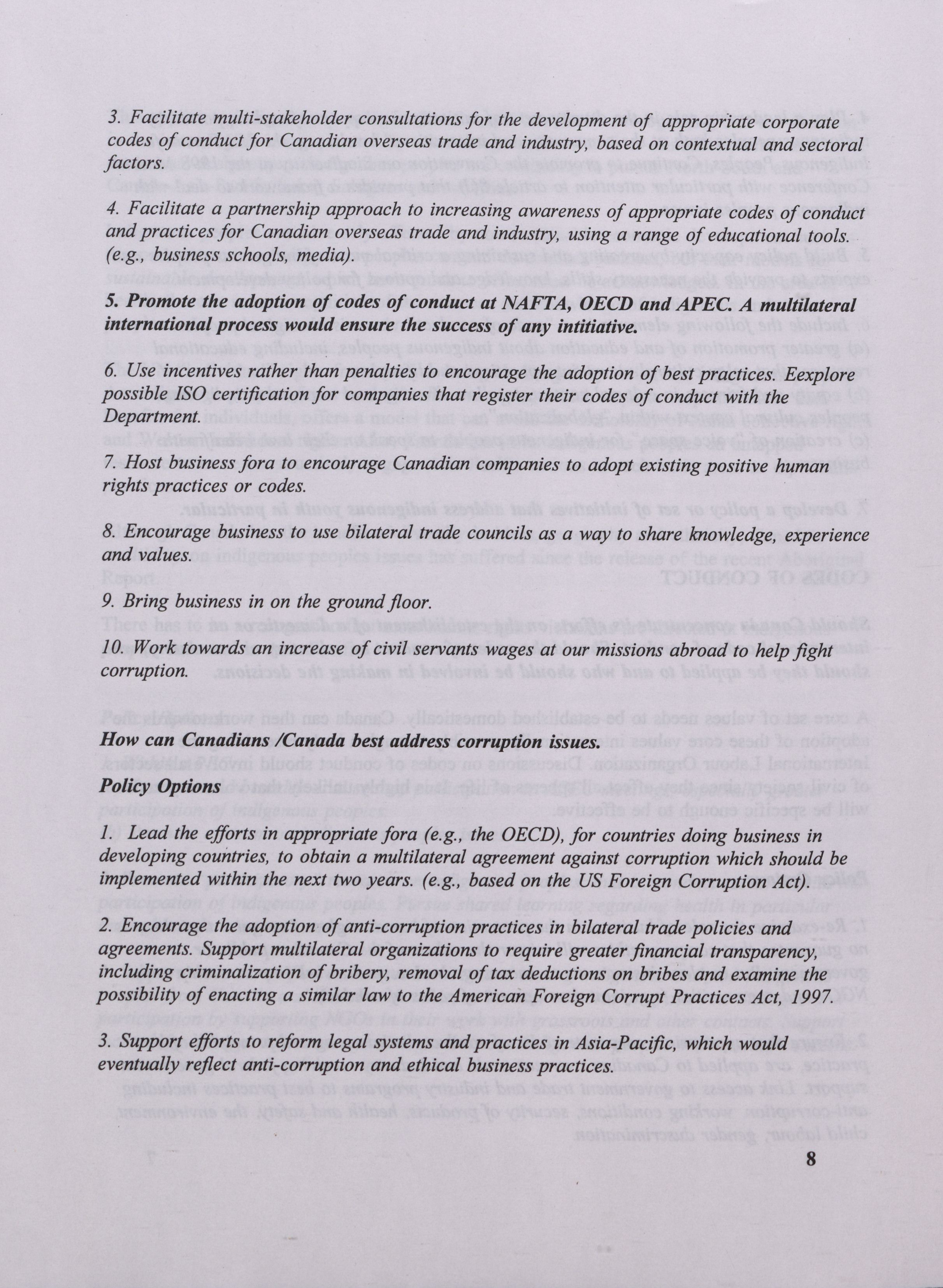 3. Facilitate multi-stakeholder consultations for the development of appropriate corporate codes of conduct for Canadian overseas trade and industry, based on contextual and sectoral factors.

4. Facilitate a partnership approach to increasing awareness of appropriate codes of conduct and practices for Canadian overseas trade and industry, using a range of educational tools. (e.g., business schools, media).

5. Promote the adoption of codes of conduct at NAFTA, OECD and APEC. A multilateral international process would ensure the success of any intitiative.

6. Use incentives rather than penalties to encourage the adoption of best practices. Eexplore possible ISO certification for companies that register their codes of conduct with the Department.

7. Host business fora to encourage Canadian companies to adopt existing positive human rights practices or codes.

8. Encourage business to use bilateral trade councils as a way to share knowledge, experience and values.

9. Bring business in on the ground floor.

10. Work towards an increase of civil servants wages at our missions abroad to help fight corruption.

How can Canadians /Canada best address corruption issues.

Policy Options

1. Lead the efforts in appropriate fora (e.g., the OECD), for countries doing business in developing countries, to obtain a multilateral agreement against corruption which should be implemented within the next two years. (e.g., based on the US Foreign Corruption Act).

2. Encourage the adoption of anti-corruption practices in bilateral trade policies and agreements. Support multilateral organizations to require greater financial transparency, including criminalization of bribery, removal of tax deductions on bribes and examine the possibility of enacting a similar law to the American Foreign Corrupt Practices Act, 1997.

3. Support efforts to reform legal systems and practices in Asia-Pacific, which would eventually reflect anti-corruption and ethical business practices.

8